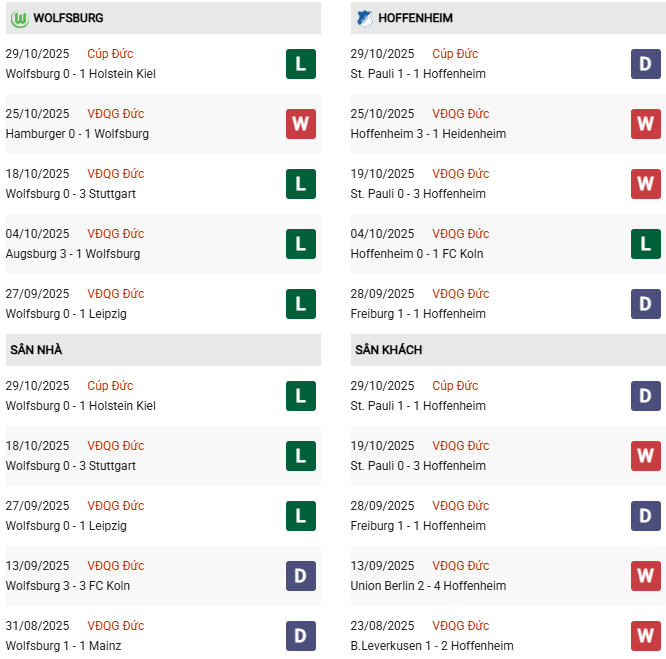 WOLFSBURG

29/10/2025 Cúp Đức
Wolfsburg 0 - 1 Holstein Kiel
L

25/10/2025 VĐQG Đức
Hamburger 0 - 1 Wolfsburg
W

18/10/2025 VĐQG Đức
Wolfsburg 0 - 3 Stuttgart
L

04/10/2025 VĐQG Đức
Augsburg 3 - 1 Wolfsburg
L

27/09/2025 VĐQG Đức
Wolfsburg 0 - 1 Leipzig
L

SÂN NHÀ

29/10/2025 Cúp Đức
Wolfsburg 0 - 1 Holstein Kiel
L

18/10/2025 VĐQG Đức
Wolfsburg 0 - 3 Stuttgart
L

27/09/2025 VĐQG Đức
Wolfsburg 0 - 1 Leipzig
L

13/09/2025 VĐQG Đức
Wolfsburg 3 - 3 FC Koln
D

31/08/2025 VĐQG Đức
Wolfsburg 1 - 1 Mainz
D

HOFFENHEIM

29/10/2025 Cúp Đức
St. Pauli 1 - 1 Hoffenheim
D

25/10/2025 VĐQG Đức
Hoffenheim 3 - 1 Heidenheim
W

19/10/2025 VĐQG Đức
St. Pauli 0 - 3 Hoffenheim
W

04/10/2025 VĐQG Đức
Hoffenheim 0 - 1 FC Koln
L

28/09/2025 VĐQG Đức
Freiburg 1 - 1 Hoffenheim
D

SÂN KHÁCH

29/10/2025 Cúp Đức
St. Pauli 1 - 1 Hoffenheim
D

19/10/2025 VĐQG Đức
St. Pauli 0 - 3 Hoffenheim
W

28/09/2025 VĐQG Đức
Freiburg 1 - 1 Hoffenheim
D

13/09/2025 VĐQG Đức
Union Berlin 2 - 4 Hoffenheim
W

23/08/2025 VĐQG Đức
B.Leverkusen 1 - 2 Hoffenheim
W